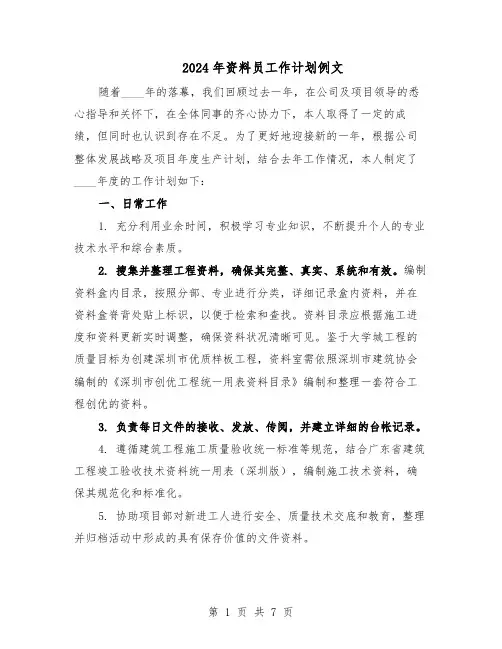 2024年资料员工作计划例文

随着____年的落幕，我们回顾过去一年，在公司及项目领导的悉心指导和关怀下，在全体同事的齐心协力下，本人取得了一定的成绩，但同时也认识到存在不足。为了更好地迎接新的一年，根据公司整体发展战略及项目年度生产计划，结合去年工作情况，本人制定了____年度的工作计划如下：

一、日常工作

1. 充分利用业余时间，积极学习专业知识，不断提升个人的专业技术水平和综合素质。

2. 搜集并整理工程资料，确保其完整、真实、系统和有效。编制资料盒内目录，按照分部、专业进行分类，详细记录盒内资料，并在资料盒脊背处贴上标识，以便于检索和查找。资料目录应根据施工进度和资料更新实时调整，确保资料状况清晰可见。鉴于大学城工程的质量目标为创建深圳市优质样板工程，资料室需依照深圳市建筑协会编制的《深圳市创优工程统一用表资料目录》编制和整理一套符合工程创优的资料。

3. 负责每日文件的接收、发放、传阅，并建立详细的台帐记录。

4. 遵循建筑工程施工质量验收统一标准等规范，结合广东省建筑工程竣工验收技术资料统一用表（深圳版），编制施工技术资料，确保其规范化和标准化。

5. 协助项目部对新进工人进行安全、质量技术交底和教育，整理并归档活动中形成的具有保存价值的文件资料。

第 1 页 共 7 页